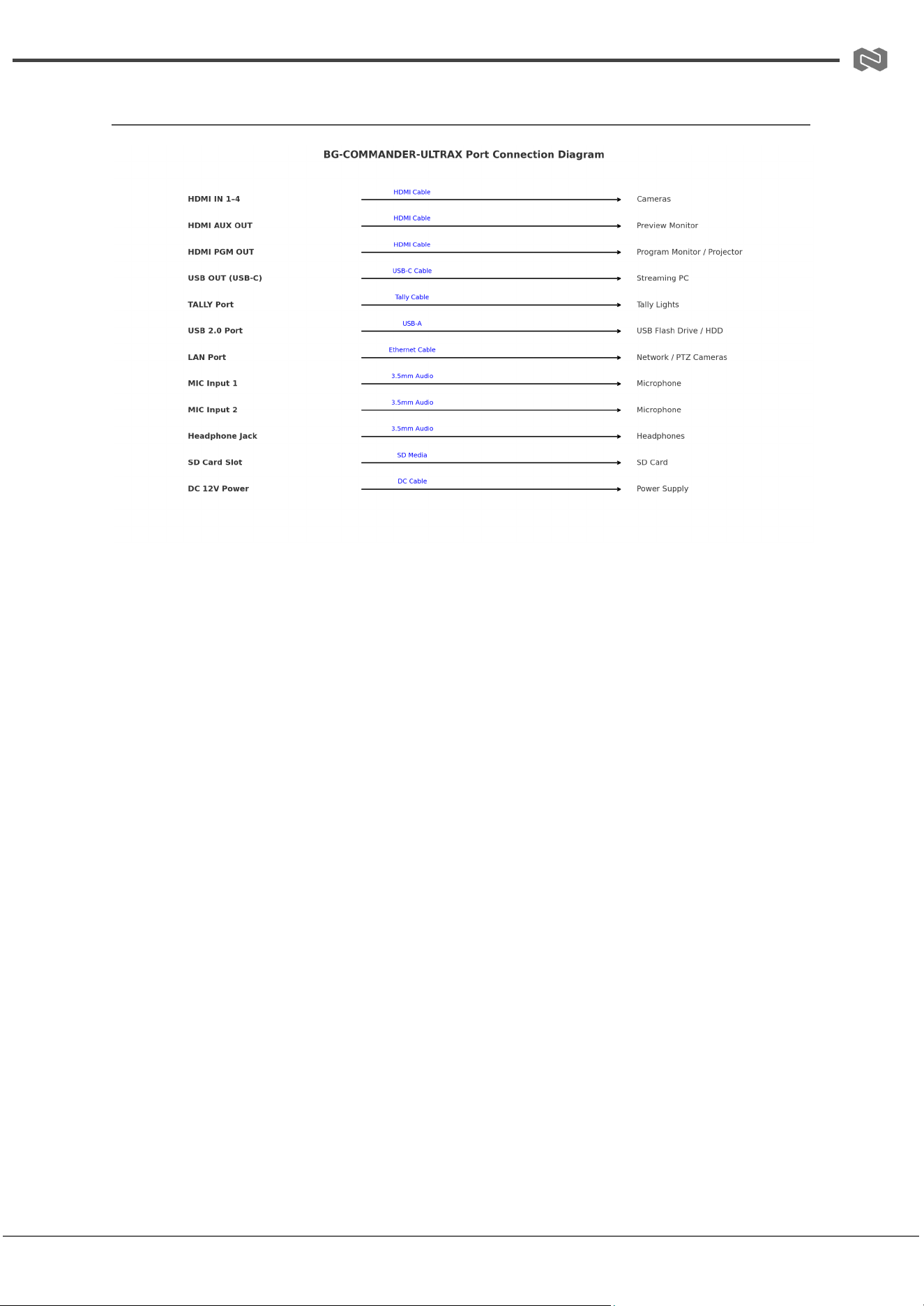 BG-COMMANDER-ULTRAX Port Connection Diagram

HDMI IN 1–4 HDMI Cable Cameras

HDMI AUX OUT HDMI Cable Preview Monitor

HDMI PGM OUT HDMI Cable Program Monitor / Projector

USB OUT (USB-C) USB-C Cable Streaming PC

TALLY Port Tally Cable Tally Lights

USB 2.0 Port USB-A USB Flash Drive / HDD

LAN Port Ethernet Cable Network / PTZ Cameras

MIC Input 1 3.5mm Audio Microphone

MIC Input 2 3.5mm Audio Microphone

Headphone Jack 3.5mm Audio Headphones

SD Card Slot SD Media SD Card

DC 12V Power DC Cable Power Supply